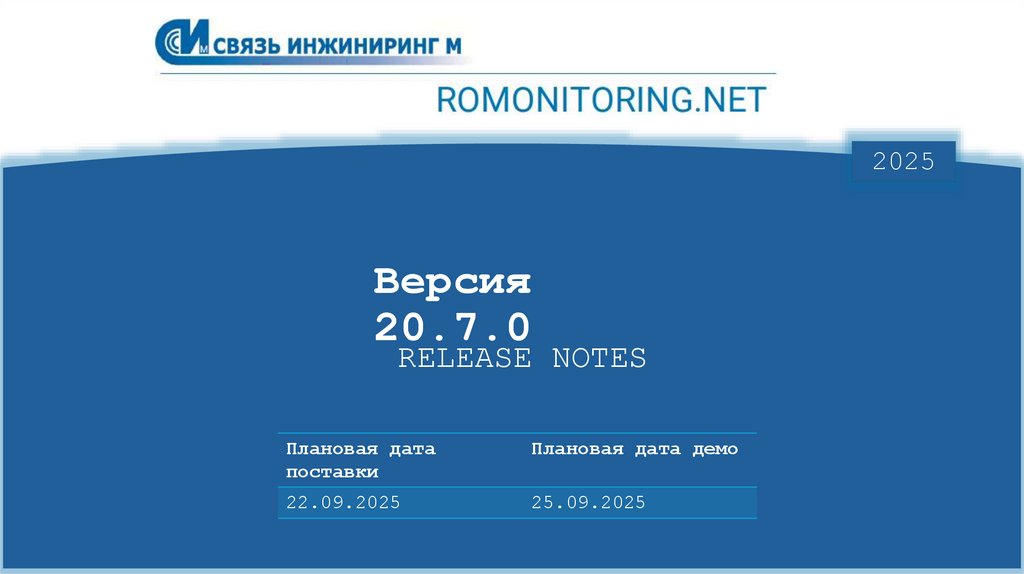 СВЯЗЬ ИНЖИНИРИНГ М

ROMONITORING.NET

2025

Версия
20.7.0

RELEASE NOTES

| Плановая дата поставки | Плановая дата демо |
|---|---|
| 22.09.2025 | 25.09.2025 |